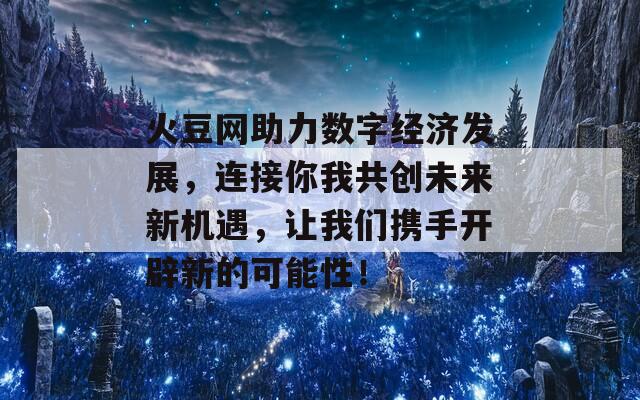 火豆网助力数字经济发展，连接你我共创未来新机遇，让我们携手开辟新的可能性！